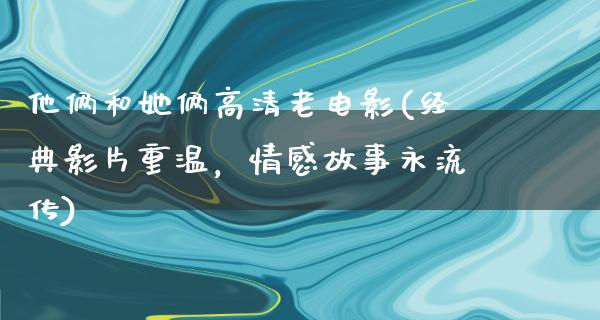 他俩和她俩高清老电影(经典影片重温，情感故事永流传)